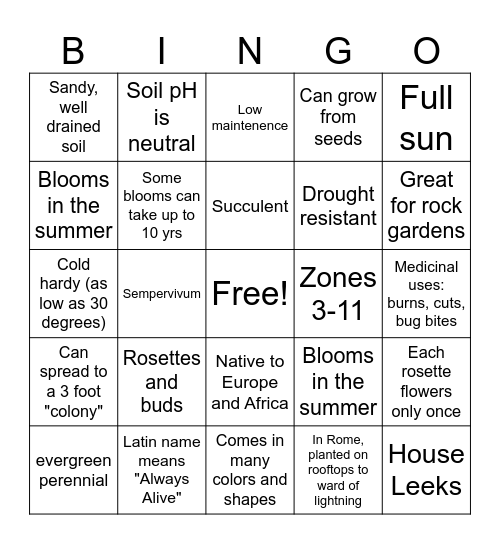 | B | I | N | G | O |
|---|---|---|---|---|
| Sandy, well drained soil | Soil pH is neutral | Low maintenence | Can grow from seeds | Full sun |
| Blooms in the summer | Some blooms can take up to 10 yrs | Succulent | Drought resistant | Great for rock gardens |
| Cold hardy (as low as 30 degrees) | Sempervivum | Free! | Zones 3-11 | Medicinal uses: burns, cuts, bug bites |
| Can spread to a 3 foot "colony" | Rosettes and buds | Native to Europe and Africa | Blooms in the summer | Each rosette flowers only once |
| evergreen perennial | Latin name means "Always Alive" | Comes in many colors and shapes | In Rome, planted on rooftops to ward of lightning | House Leeks |